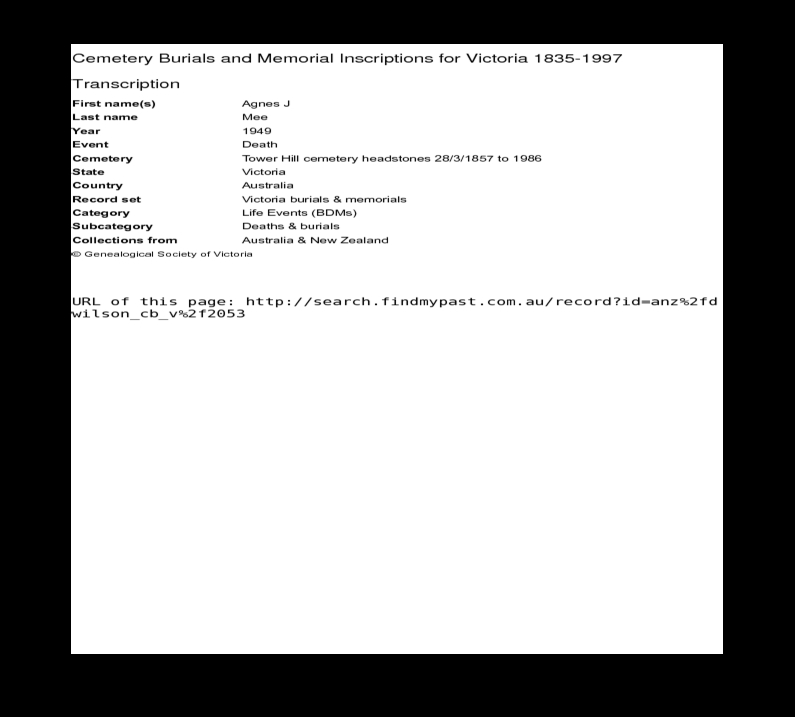 Cemetery Burials and Memorial Inscriptions for Victoria 1835-1997

Transcription

| First name(s) | Agnes J |
|---|---|
| Last name | Mee |
| Year | 1949 |
| Event | Death |
| Cemetery | Tower Hill cemetery headstones 28/3/1857 to 1986 |
| State | Victoria |
| Country | Australia |
| Record set | Victoria burials & memorials |
| Category | Life Events (BDMs) |
| Subcategory | Deaths & burials |
| Collections from | Australia & New Zealand |

© Genealogical Society of Victoria

URL of this page: http://search.findmypast.com.au/record?id=anz%2fdwilson_cb_v%2f2053